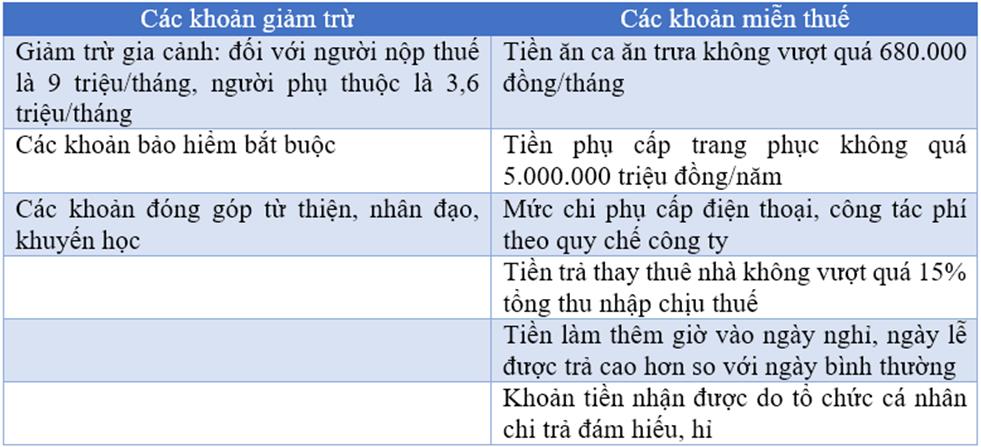 | Các khoản giảm trừ | Các khoản miễn thuế |
|---|---|
| Giảm trừ gia cảnh: đối với người nộp thuế là 9 triệu/tháng, người phụ thuộc là 3,6 triệu/tháng | Tiền ăn ca ăn trưa không vượt quá 680.000 đồng/tháng |
| Các khoản bảo hiểm bắt buộc | Tiền phụ cấp trang phục không quá 5.000.000 triệu đồng/năm |
| Các khoản đóng góp từ thiện, nhân đạo, khuyến học | Mức chi phụ cấp điện thoại, công tác phí theo quy chế công ty |
| | Tiền trả thay thuê nhà không vượt quá 15% tổng thu nhập chịu thuế |
| | Tiền làm thêm giờ vào ngày nghỉ, ngày lễ được trả cao hơn so với ngày bình thường |
| | Khoản tiền nhận được do tổ chức cá nhân chi trả đám hiếu, hỉ |